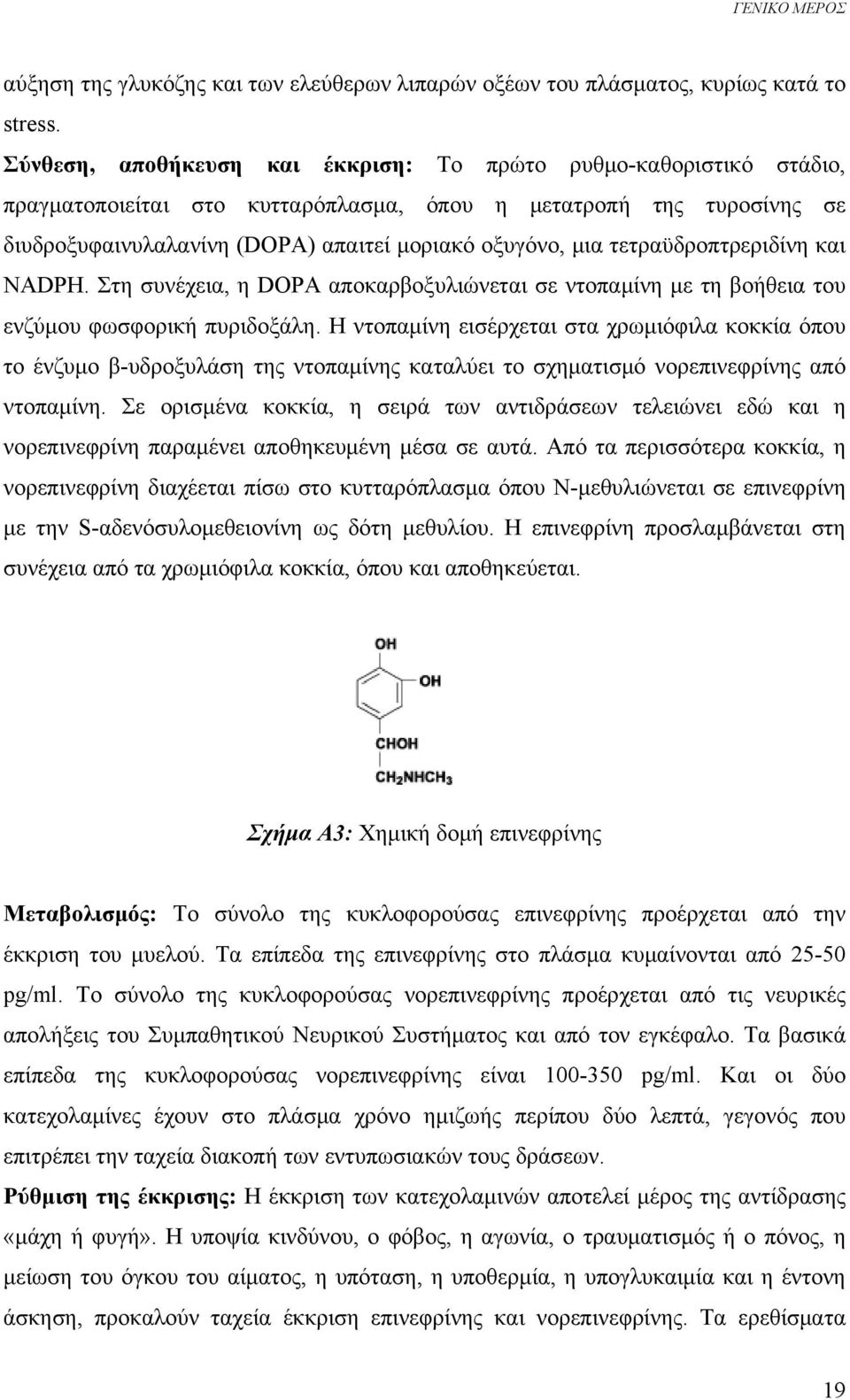 ΓΕΝΙΚΟ ΜΕΡΟΣ

αύξηση της γλυκόζης και των ελεύθερων λιπαρών οξέων του πλάσματος, κυρίως κατά το stress.

Σύνθεση, αποθήκευση και έκκριση: Το πρώτο ρυθμο-καθοριστικό στάδιο, πραγματοποιείται στο κυτταρόπλασμα, όπου η μετατροπή της τυροσίνης σε διυδροξυφαινυλαλανίνη (DOPA) απαιτεί μοριακό οξυγόνο, μια τετραϋδροπτρεριδίνη και NADPH. Στη συνέχεια, η DOPA αποκαρβοξυλιώνεται σε ντοπαμίνη με τη βοήθεια του ενζύμου φωσφορική πυριδοξάλη. Η ντοπαμίνη εισέρχεται στα χρωμιόφιλα κοκκία όπου το ένζυμο β-υδροξυλάση της ντοπαμίνης καταλύει το σχηματισμό νορεπινεφρίνης από ντοπαμίνη. Σε ορισμένα κοκκία, η σειρά των αντιδράσεων τελειώνει εδώ και η νορεπινεφρίνη παραμένει αποθηκευμένη μέσα σε αυτά. Από τα περισσότερα κοκκία, η νορεπινεφρίνη διαχέεται πίσω στο κυτταρόπλασμα όπου Ν-μεθυλιώνεται σε επινεφρίνη με την S-αδενόσυλομεθειονίνη ως δότη μεθυλίου. Η επινεφρίνη προσλαμβάνεται στη συνέχεια από τα χρωμιόφιλα κοκκία, όπου και αποθηκεύεται.

OH
OH
CHOH
$CH_2NHCH_3$

Σχήμα Α3: Χημική δομή επινεφρίνης

Μεταβολισμός: Το σύνολο της κυκλοφορούσας επινεφρίνης προέρχεται από την έκκριση του μυελού. Τα επίπεδα της επινεφρίνης στο πλάσμα κυμαίνονται από 25-50 pg/ml. Το σύνολο της κυκλοφορούσας νορεπινεφρίνης προέρχεται από τις νευρικές απολήξεις του Συμπαθητικού Νευρικού Συστήματος και από τον εγκέφαλο. Τα βασικά επίπεδα της κυκλοφορούσας νορεπινεφρίνης είναι 100-350 pg/ml. Και οι δύο κατεχολαμίνες έχουν στο πλάσμα χρόνο ημιζωής περίπου δύο λεπτά, γεγονός που επιτρέπει την ταχεία διακοπή των εντυπωσιακών τους δράσεων.

Ρύθμιση της έκκρισης: Η έκκριση των κατεχολαμινών αποτελεί μέρος της αντίδρασης «μάχη ή φυγή». Η υποψία κινδύνου, ο φόβος, η αγωνία, ο τραυματισμός ή ο πόνος, η μείωση του όγκου του αίματος, η υπόταση, η υποθερμία, η υπογλυκαιμία και η έντονη άσκηση, προκαλούν ταχεία έκκριση επινεφρίνης και νορεπινεφρίνης. Τα ερεθίσματα

19